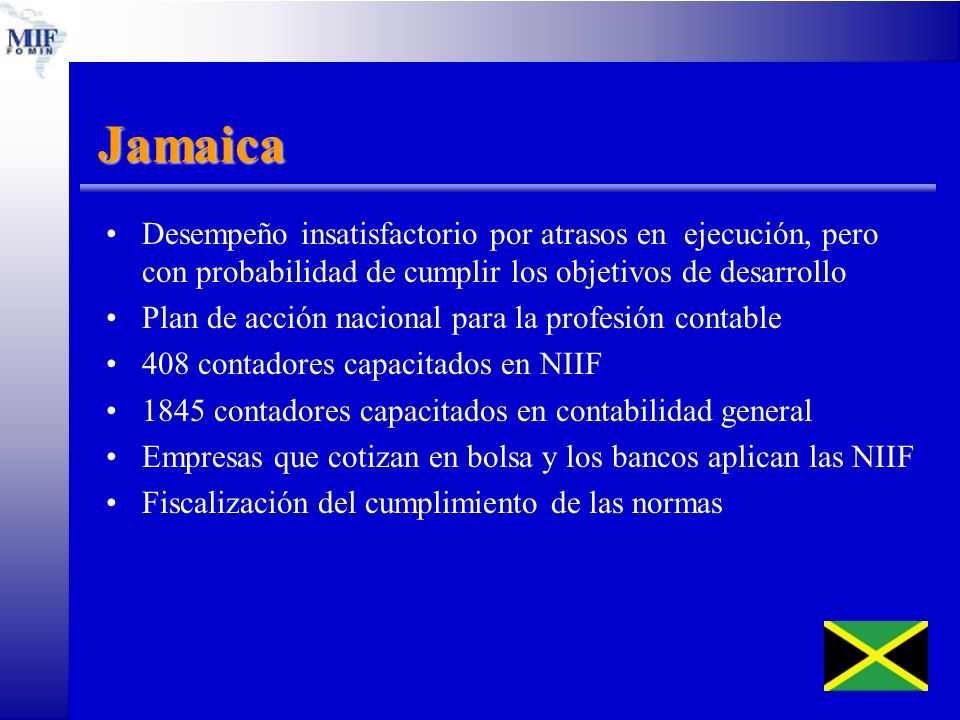 MIF
FOMIN

Jamaica

• Desempeño insatisfactorio por atrasos en ejecución, pero con probabilidad de cumplir los objetivos de desarrollo
• Plan de acción nacional para la profesión contable
• 408 contadores capacitados en NIIF
• 1845 contadores capacitados en contabilidad general
• Empresas que cotizan en bolsa y los bancos aplican las NIIF
• Fiscalización del cumplimiento de las normas